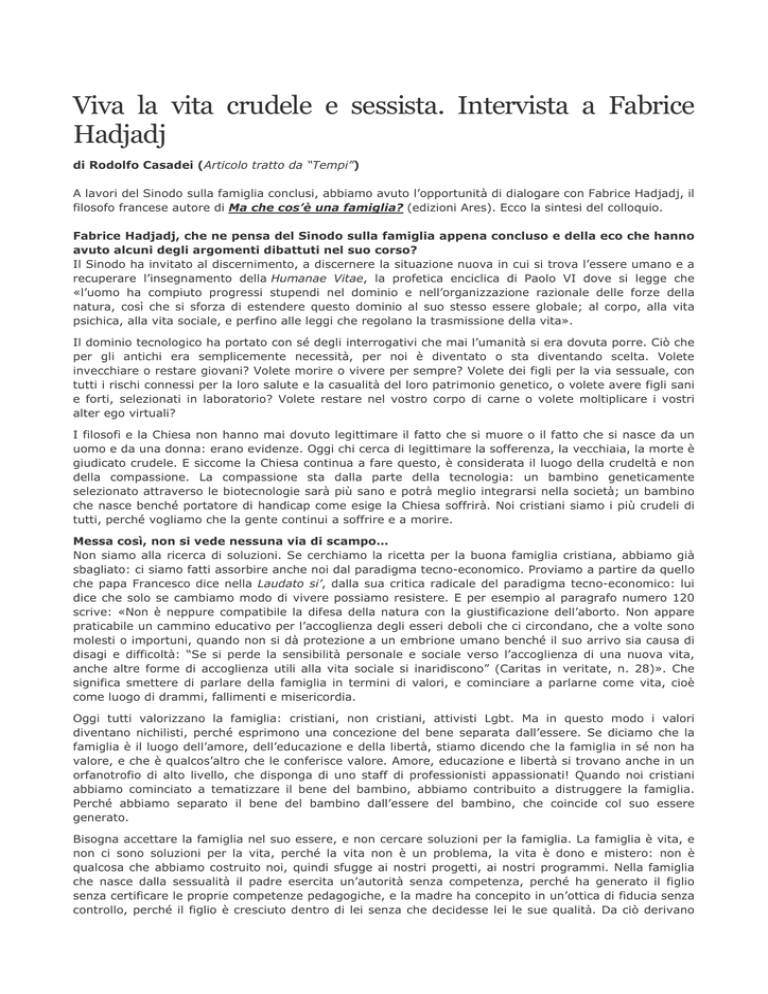 Viva la vita crudele e sessista. Intervista a Fabrice Hadjadj

di Rodolfo Casadei (Articolo tratto da "Tempi")

A lavori del Sinodo sulla famiglia conclusi, abbiamo avuto l'opportunità di dialogare con Fabrice Hadjadj, il filosofo francese autore di Ma che cos'è una famiglia? (edizioni Ares). Ecco la sintesi del colloquio.

Fabrice Hadjadj, che ne pensa del Sinodo sulla famiglia appena concluso e della eco che hanno avuto alcuni degli argomenti dibattuti nel suo corso?
Il Sinodo ha invitato al discernimento, a discernere la situazione nuova in cui si trova l'essere umano e a recuperare l'insegnamento della Humanae Vitae, la profetica enciclica di Paolo VI dove si legge che «l'uomo ha compiuto progressi stupendi nel dominio e nell'organizzazione razionale delle forze della natura, così che si sforza di estendere questo dominio al suo stesso essere globale; al corpo, alla vita psichica, alla vita sociale, e perfino alle leggi che regolano la trasmissione della vita».

Il dominio tecnologico ha portato con sé degli interrogativi che mai l'umanità si era dovuta porre. Ciò che per gli antichi era semplicemente necessità, per noi è diventato o sta diventando scelta. Volete invecchiare o restare giovani? Volete morire o vivere per sempre? Volete dei figli per la via sessuale, con tutti i rischi connessi per la loro salute e la casualità del loro patrimonio genetico, o volete avere figli sani e forti, selezionati in laboratorio? Volete restare nel vostro corpo di carne o volete moltiplicare i vostri alter ego virtuali?

I filosofi e la Chiesa non hanno mai dovuto legittimare il fatto che si muore o il fatto che si nasce da un uomo e da una donna: erano evidenze. Oggi chi cerca di legittimare la sofferenza, la vecchiaia, la morte è giudicato crudele. E siccome la Chiesa continua a fare questo, è considerata il luogo della crudeltà e non della compassione. La compassione sta dalla parte della tecnologia: un bambino geneticamente selezionato attraverso le biotecnologie sarà più sano e potrà meglio integrarsi nella società; un bambino che nasce benché portatore di handicap come esige la Chiesa soffrirà. Noi cristiani siamo i più crudeli di tutti, perché vogliamo che la gente continui a soffrire e a morire.

Messa così, non si vede nessuna via di scampo…
Non siamo alla ricerca di soluzioni. Se cerchiamo la ricetta per la buona famiglia cristiana, abbiamo già sbagliato: ci siamo fatti assorbire anche noi dal paradigma tecno-economico. Proviamo a partire da quello che papa Francesco dice nella Laudato si', dalla sua critica radicale del paradigma tecno-economico: lui dice che solo se cambiamo modo di vivere possiamo resistere. E per esempio al paragrafo numero 120 scrive: «Non è neppure compatibile la difesa della natura con la giustificazione dell'aborto. Non appare praticabile un cammino educativo per l'accoglienza degli esseri deboli che ci circondano, che a volte sono molesti o importuni, quando non si dà protezione a un embrione umano benché il suo arrivo sia causa di disagi e difficoltà: "Se si perde la sensibilità personale e sociale verso l'accoglienza di una nuova vita, anche altre forme di accoglienza utili alla vita sociale si inaridiscono" (Caritas in veritate, n. 28)». Che significa smettere di parlare della famiglia in termini di valori, e cominciare a parlarne come vita, cioè come luogo di drammi, fallimenti e misericordia.

Oggi tutti valorizzano la famiglia: cristiani, non cristiani, attivisti Lgbt. Ma in questo modo i valori diventano nichilisti, perché esprimono una concezione del bene separata dall'essere. Se diciamo che la famiglia è il luogo dell'amore, dell'educazione e della libertà, stiamo dicendo che la famiglia in sé non ha valore, e che è qualcos'altro che le conferisce valore. Amore, educazione e libertà si trovano anche in un orfanotrofio di alto livello, che disponga di uno staff di professionisti appassionati! Quando noi cristiani abbiamo cominciato a tematizzare il bene del bambino, abbiamo contribuito a distruggere la famiglia. Perché abbiamo separato il bene del bambino dall'essere del bambino, che coincide col suo essere generato.

Bisogna accettare la famiglia nel suo essere, e non cercare soluzioni per la famiglia. La famiglia è vita, e non ci sono soluzioni per la vita, perché la vita non è un problema, la vita è dono e mistero: non è qualcosa che abbiamo costruito noi, quindi sfugge ai nostri progetti, ai nostri programmi. Nella famiglia che nasce dalla sessualità il padre esercita un'autorità senza competenza, perché ha generato il figlio senza certificare le proprie competenze pedagogiche, e la madre ha concepito in un'ottica di fiducia senza controllo, perché il figlio è cresciuto dentro di lei senza che decidesse lei le sue qualità. Da ciò derivano